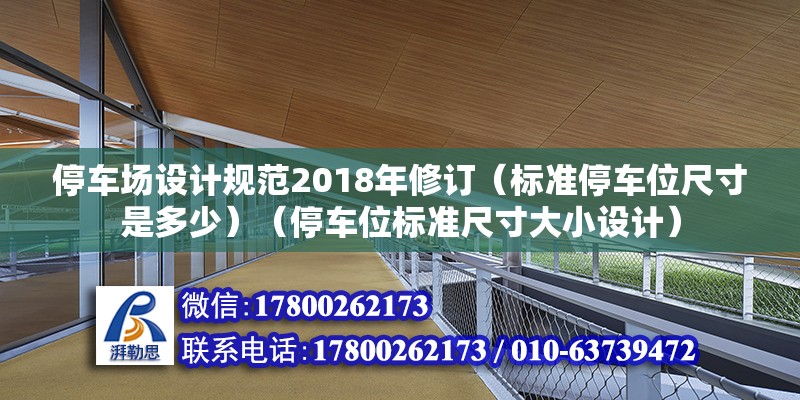 停车场设计规范2018年修订（标准停车位尺寸是多少）（停车位标准尺寸大小设计）

湃勒思

微信:17800262173

联系电话:17800262173 / 010-63739472